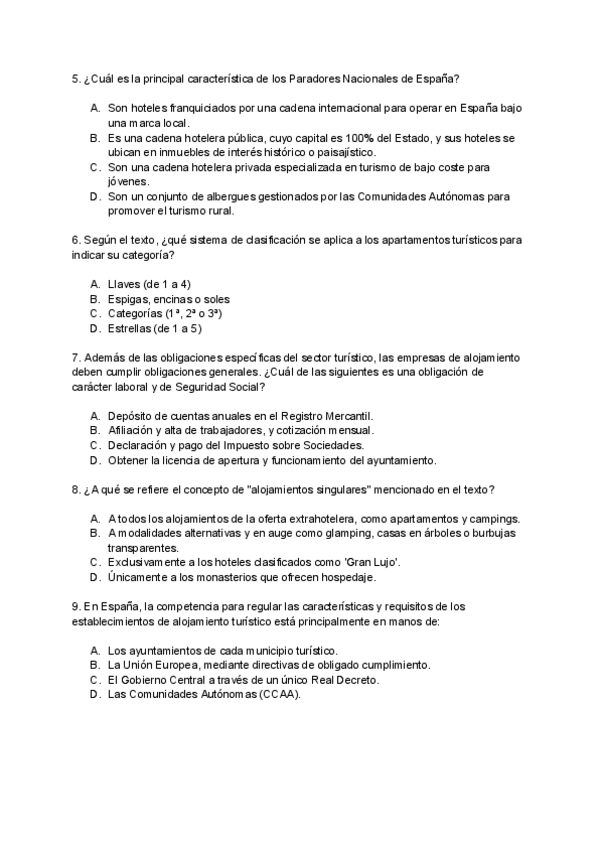 5. ¿Cuál es la principal característica de los Paradores Nacionales de España?

A. Son hoteles franquiciados por una cadena internacional para operar en España bajo una marca local.
B. Es una cadena hotelera pública, cuyo capital es 100% del Estado, y sus hoteles se ubican en inmuebles de interés histórico o paisajístico.
C. Son una cadena hotelera privada especializada en turismo de bajo coste para jóvenes.
D. Son un conjunto de albergues gestionados por las Comunidades Autónomas para promover el turismo rural.

6. Según el texto, ¿qué sistema de clasificación se aplica a los apartamentos turísticos para indicar su categoría?

A. Llaves (de 1 a 4)
B. Espigas, encinas o soles
C. Categorías (1ª, 2ª o 3ª)
D. Estrellas (de 1 a 5)

7. Además de las obligaciones específicas del sector turístico, las empresas de alojamiento deben cumplir obligaciones generales. ¿Cuál de las siguientes es una obligación de carácter laboral y de Seguridad Social?

A. Depósito de cuentas anuales en el Registro Mercantil.
B. Afiliación y alta de trabajadores, y cotización mensual.
C. Declaración y pago del Impuesto sobre Sociedades.
D. Obtener la licencia de apertura y funcionamiento del ayuntamiento.

8. ¿A qué se refiere el concepto de "alojamientos singulares" mencionado en el texto?

A. A todos los alojamientos de la oferta extrahotelera, como apartamentos y campings.
B. A modalidades alternativas y en auge como glamping, casas en árboles o burbujas transparentes.
C. Exclusivamente a los hoteles clasificados como 'Gran Lujo'.
D. Únicamente a los monasterios que ofrecen hospedaje.

9. En España, la competencia para regular las características y requisitos de los establecimientos de alojamiento turístico está principalmente en manos de:

A. Los ayuntamientos de cada municipio turístico.
B. La Unión Europea, mediante directivas de obligado cumplimiento.
C. El Gobierno Central a través de un único Real Decreto.
D. Las Comunidades Autónomas (CCAA).